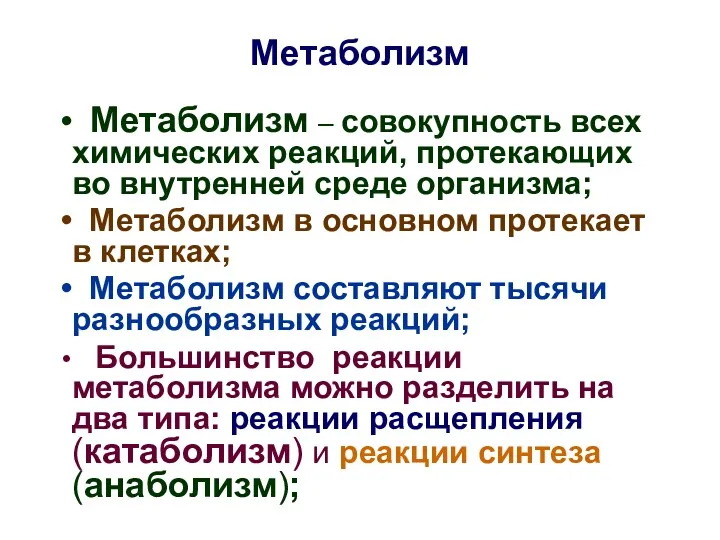 Метаболизм

• Метаболизм – совокупность всех химических реакций, протекающих во внутренней среде организма;

• Метаболизм в основном протекает в клетках;

• Метаболизм составляют тысячи разнообразных реакций;

• Большинство реакции метаболизма можно разделить на два типа: реакции расщепления (катаболизм) и реакции синтеза (анаболизм);